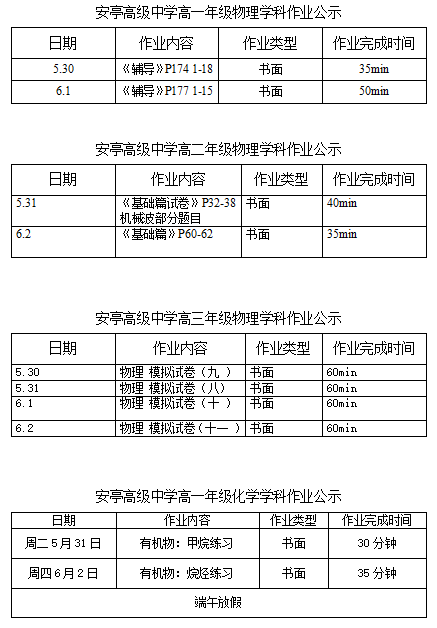 安亭高级中学高一年级物理学科作业公示

| 日期 | 作业内容 | 作业类型 | 作业完成时间 |
|---|---|---|---|
| 5.30 | 《辅导》P174 1-18 | 书面 | 35min |
| 6.1 | 《辅导》P177 1-15 | 书面 | 50min |

安亭高级中学高二年级物理学科作业公示

| 日期 | 作业内容 | 作业类型 | 作业完成时间 |
|---|---|---|---|
| 5.31 | 《基础篇试卷》P32-38 机械波部分题目 | 书面 | 40min |
| 6.2 | 《基础篇》P60-62 | 书面 | 35min |

安亭高级中学高三年级物理学科作业公示

| 日期 | 作业内容 | 作业类型 | 作业完成时间 |
|---|---|---|---|
| 5.30 | 物理 模拟试卷（九 ） | 书面 | 60min |
| 5.31 | 物理 模拟试卷（八） | 书面 | 60min |
| 6.1 | 物理 模拟试卷（十 ） | 书面 | 60min |
| 6.2 | 物理 模拟试卷（十一 ） | 书面 | 60min |

安亭高级中学高一年级化学学科作业公示

| 日期 | 作业内容 | 作业类型 | 作业完成时间 |
|---|---|---|---|
| 周二 5 月 31 日 | 有机物：甲烷练习 | 书面 | 30 分钟 |
| 周四 6 月 2 日 | 有机物：烷烃练习 | 书面 | 35 分钟 |
| 端午放假 | | | |